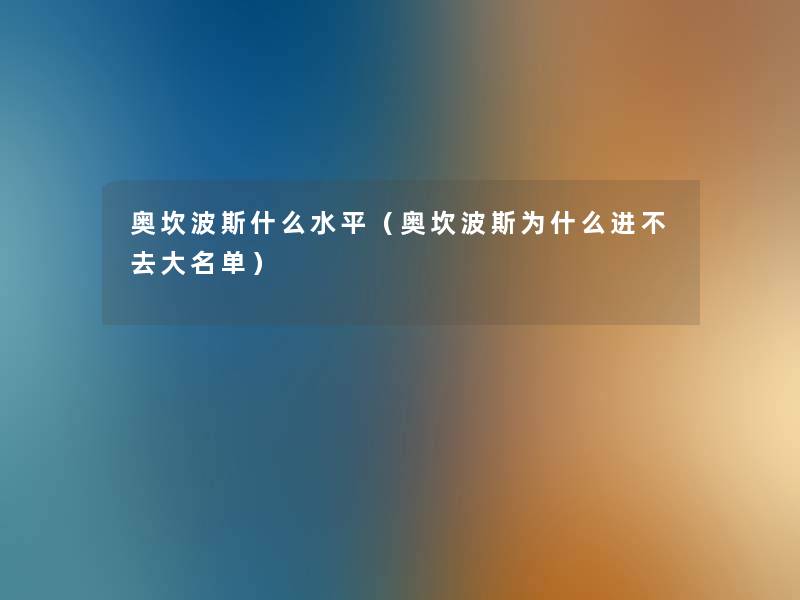 奥坎波斯什么水平（奥坎波斯为什么进不去大名单）